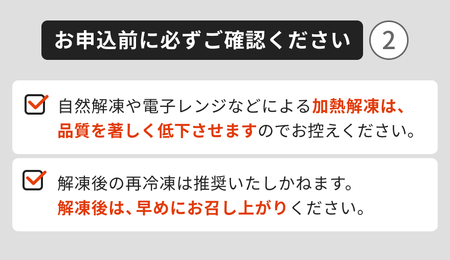 お申込前に必ずご確認ください ②

自然解凍や電子レンジなどによる加熱解凍は、品質を著しく低下させますのでお控えください。

解凍後の再冷凍は推奨いたしかねます。解凍後は、早めにお召し上がりください。